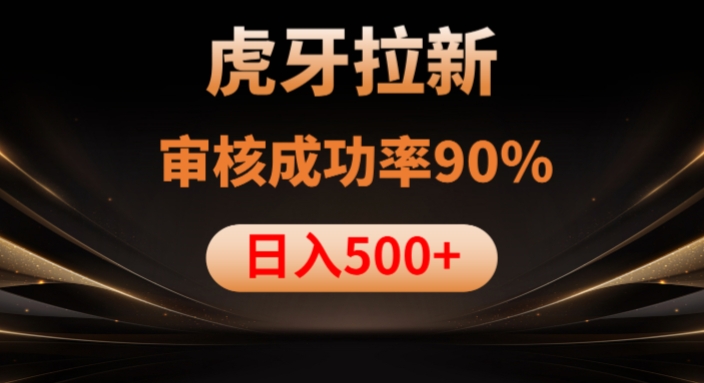 虎牙拉新

审核成功率90%

日入500+